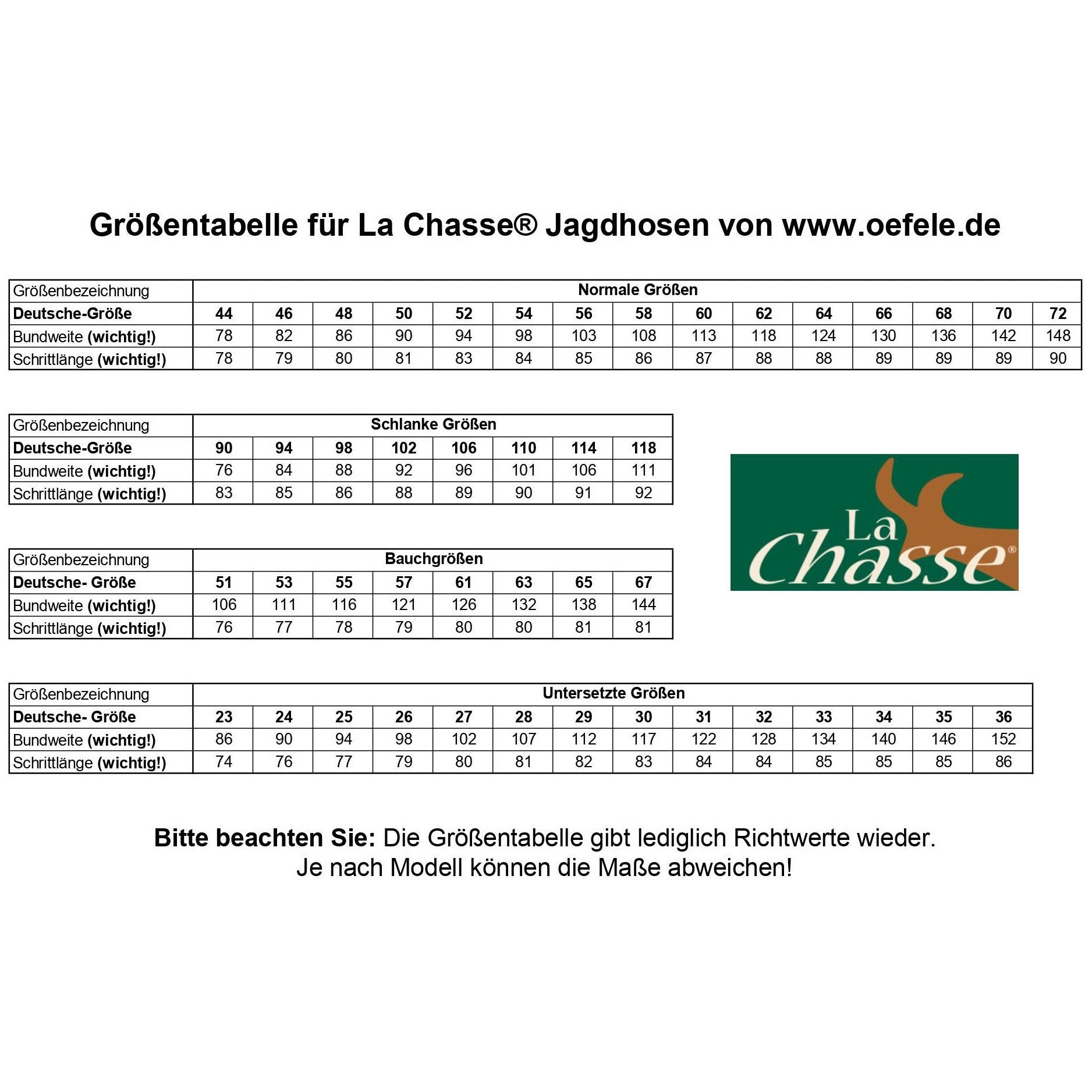 Größentabelle für La Chasse® Jagdhosen von www.oefele.de

| Größenbezeichnung | Normale Größen | | | | | | | | | | | | | | |
|---|---|---|---|---|---|---|---|---|---|---|---|---|---|---|---|
| Deutsche-Größe | 44 | 46 | 48 | 50 | 52 | 54 | 56 | 58 | 60 | 62 | 64 | 66 | 68 | 70 | 72 |
| Bundweite (wichtig!) | 78 | 82 | 86 | 90 | 94 | 98 | 103 | 108 | 113 | 118 | 124 | 130 | 136 | 142 | 148 |
| Schrittlänge (wichtig!) | 78 | 79 | 80 | 81 | 83 | 84 | 85 | 86 | 87 | 88 | 88 | 89 | 89 | 89 | 90 |

| Größenbezeichnung | Schlanke Größen | | | | | | | |
|---|---|---|---|---|---|---|---|---|
| Deutsche-Größe | 90 | 94 | 98 | 102 | 106 | 110 | 114 | 118 |
| Bundweite (wichtig!) | 76 | 84 | 88 | 92 | 96 | 101 | 106 | 111 |
| Schrittlänge (wichtig!) | 83 | 85 | 86 | 88 | 89 | 90 | 91 | 92 |

La Chasse®

| Größenbezeichnung | Bauchgrößen | | | | | | | |
|---|---|---|---|---|---|---|---|---|
| Deutsche- Größe | 51 | 53 | 55 | 57 | 61 | 63 | 65 | 67 |
| Bundweite (wichtig!) | 106 | 111 | 116 | 121 | 126 | 132 | 138 | 144 |
| Schrittlänge (wichtig!) | 76 | 77 | 78 | 79 | 80 | 80 | 81 | 81 |

| Größenbezeichnung | Untersetzte Größen | | | | | | | | | | | | | |
|---|---|---|---|---|---|---|---|---|---|---|---|---|---|---|
| Deutsche- Größe | 23 | 24 | 25 | 26 | 27 | 28 | 29 | 30 | 31 | 32 | 33 | 34 | 35 | 36 |
| Bundweite (wichtig!) | 86 | 90 | 94 | 98 | 102 | 107 | 112 | 117 | 122 | 128 | 134 | 140 | 146 | 152 |
| Schrittlänge (wichtig!) | 74 | 76 | 77 | 79 | 80 | 81 | 82 | 83 | 84 | 84 | 85 | 85 | 85 | 86 |

Bitte beachten Sie: Die Größentabelle gibt lediglich Richtwerte wieder.
Je nach Modell können die Maße abweichen!